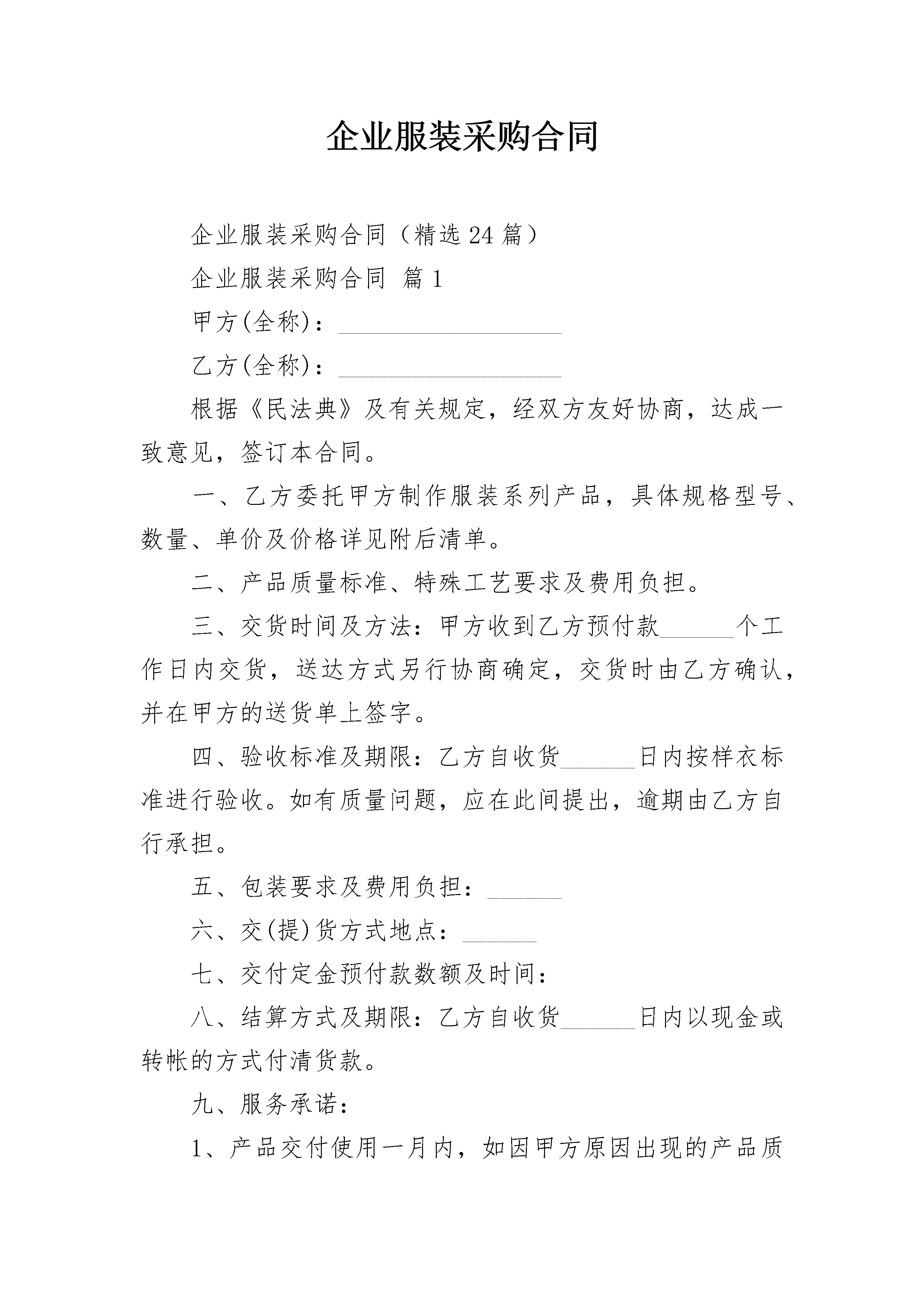 企业服装采购合同

企业服装采购合同（精选24篇）

企业服装采购合同 篇1

甲方(全称)：__________________

乙方(全称)：__________________

根据《民法典》及有关规定，经双方友好协商，达成一致意见，签订本合同。

一、乙方委托甲方制作服装系列产品，具体规格型号、数量、单价及价格详见附后清单。

二、产品质量标准、特殊工艺要求及费用负担。

三、交货时间及方法：甲方收到乙方预付款______个工作日内交货，送达方式另行协商确定，交货时由乙方确认，并在甲方的送货单上签字。

四、验收标准及期限：乙方自收货______日内按样衣标准进行验收。如有质量问题，应在此间提出，逾期由乙方自行承担。

五、包装要求及费用负担：______

六、交(提)货方式地点：______

七、交付定金预付款数额及时间：

八、结算方式及期限：乙方自收货______日内以现金或转帐的方式付清货款。

九、服务承诺：

1、产品交付使用一月内，如因甲方原因出现的产品质